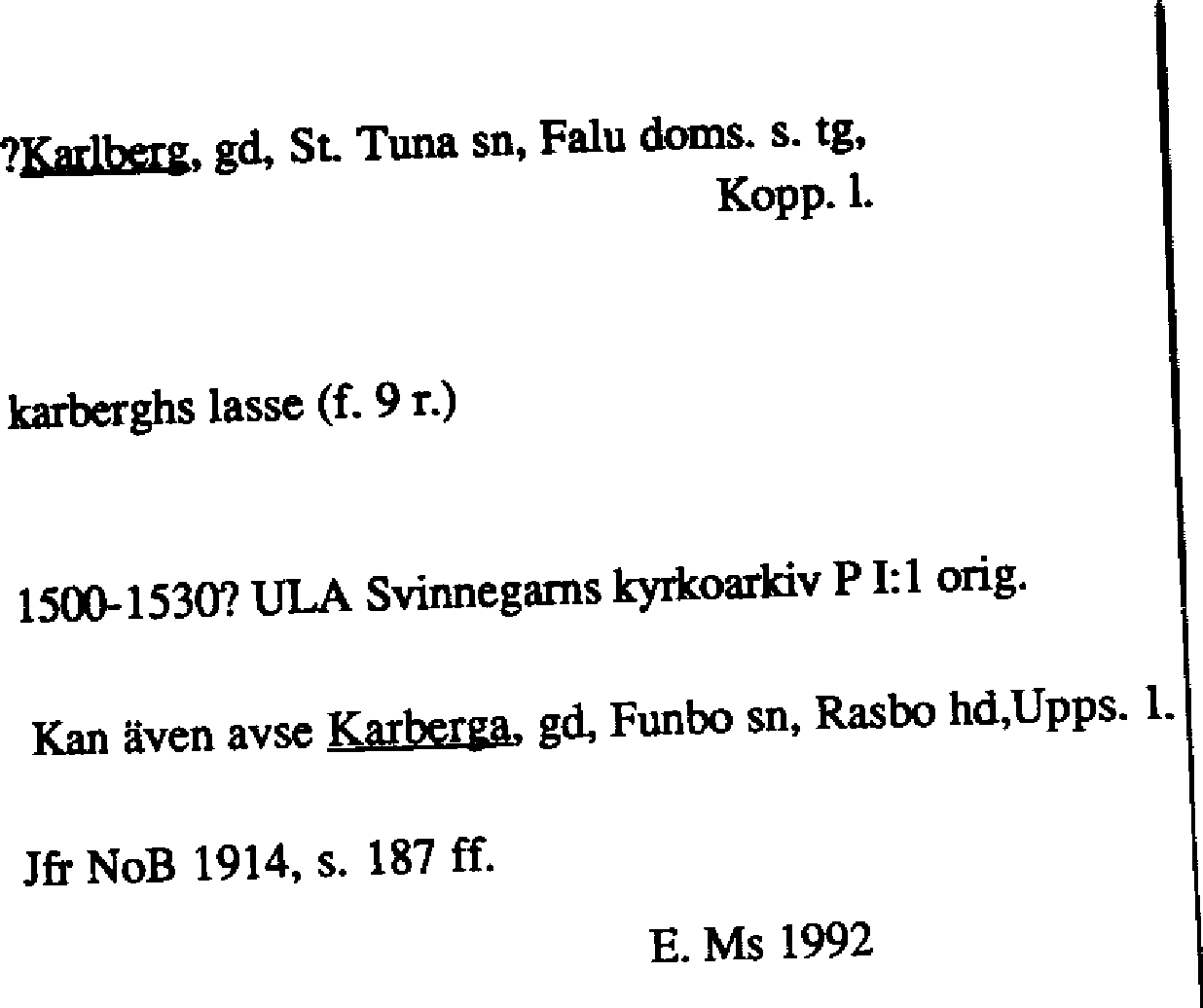 ?Karlberg, gd, St. Tuna sn, Falu doms. s. tg,
Kopp. l.

karberghs lasse (f. 9 r.)

1500-1530? ULA Svinnegarns kyrkoarkiv P I:1 orig.

Kan även avse Karberga, gd, Funbo sn, Rasbo hd,Upps. l.

Jfr NoB 1914, s. 187 ff.

E. Ms 1992